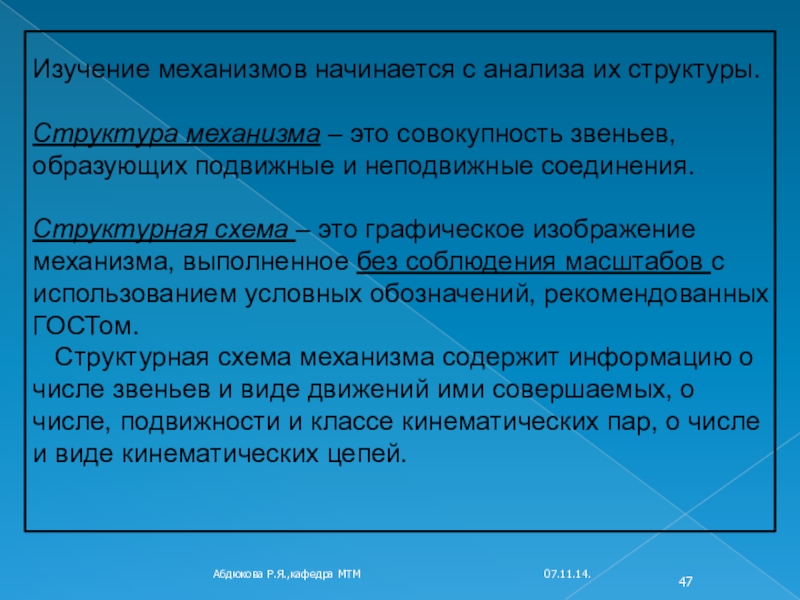 Изучение механизмов начинается с анализа их структуры.

Структура механизма – это совокупность звеньев, образующих подвижные и неподвижные соединения.

Структурная схема – это графическое изображение механизма, выполненное без соблюдения масштабов с использованием условных обозначений, рекомендованных ГОСТом.

Структурная схема механизма содержит информацию о числе звеньев и виде движений ими совершаемых, о числе, подвижности и классе кинематических пар, о числе и виде кинематических цепей.

Абдюкова Р.Я.,кафедра МТМ

07.11.14.

47